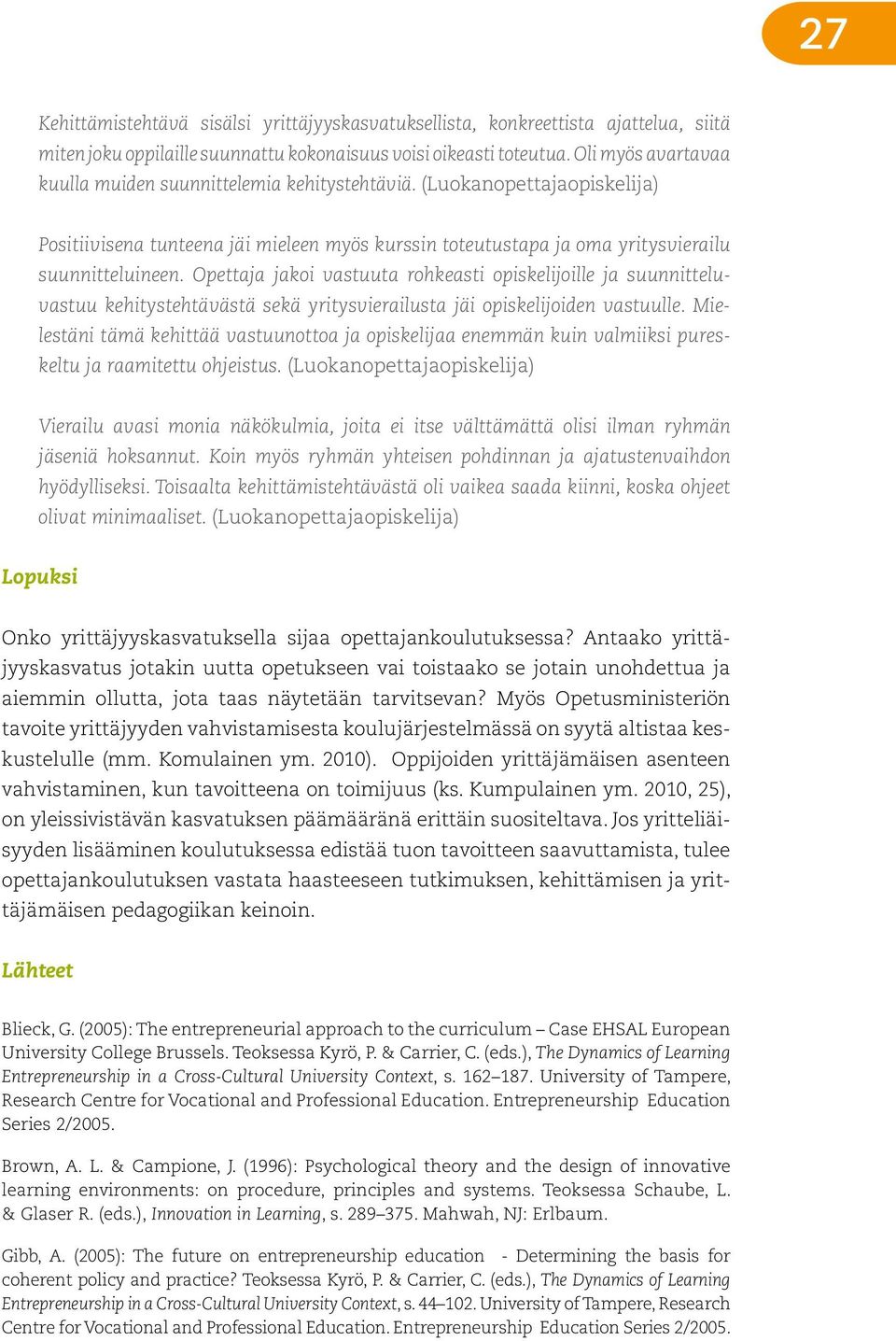 27

Kehittämistehtävä sisälsi yrittäjyyskasvatuksellista, konkreettista ajattelua, siitä miten joku oppilaille suunnattu kokonaisuus voisi oikeasti toteutua. Oli myös avartavaa kuulla muiden suunnittelemia kehitystehtäviä. (Luokanopettajaopiskelija)

Positiivisena tunteena jäi mieleen myös kurssin toteutustapa ja oma yritysvierailu suunnitteluineen. Opettaja jakoi vastuuta rohkeasti opiskelijoille ja suunnitteluvastuu kehitystehtävästä sekä yritysvierailusta jäi opiskelijoiden vastuulle. Mielestäni tämä kehittää vastuunottoa ja opiskelijaa enemmän kuin valmiiksi pureskeltu ja raamitettu ohjeistus. (Luokanopettajaopiskelija)

Vierailu avasi monia näkökulmia, joita ei itse välttämättä olisi ilman ryhmän jäseniä hoksannut. Koin myös ryhmän yhteisen pohdinnan ja ajatustenvaihdon hyödylliseksi. Toisaalta kehittämistehtävästä oli vaikea saada kiinni, koska ohjeet olivat minimaaliset. (Luokanopettajaopiskelija)

Lopuksi

Onko yrittäjyyskasvatuksella sijaa opettajankoulutuksessa? Antaako yrittäjyyskasvatus jotakin uutta opetukseen vai toistaako se jotain unohdettua ja aiemmin ollutta, jota taas näytetään tarvitsevan? Myös Opetusministeriön tavoite yrittäjyyden vahvistamisesta koulujärjestelmässä on syytä altistaa keskustelulle (mm. Komulainen ym. 2010). Oppijoiden yrittäjämäisen asenteen vahvistaminen, kun tavoitteena on toimijuus (ks. Kumpulainen ym. 2010, 25), on yleissivistävän kasvatuksen päämääränä erittäin suositeltava. Jos yritteliäisyyden lisääminen koulutuksessa edistää tuon tavoitteen saavuttamista, tulee opettajankoulutuksen vastata haasteeseen tutkimuksen, kehittämisen ja yrittäjämäisen pedagogiikan keinoin.

Lähteet

Blieck, G. (2005): The entrepreneurial approach to the curriculum – Case EHSAL European University College Brussels. Teoksessa Kyrö, P. & Carrier, C. (eds.), The Dynamics of Learning Entrepreneurship in a Cross-Cultural University Context, s. 162–187. University of Tampere, Research Centre for Vocational and Professional Education. Entrepreneurship Education Series 2/2005.

Brown, A. L. & Campione, J. (1996): Psychological theory and the design of innovative learning environments: on procedure, principles and systems. Teoksessa Schaube, L. & Glaser R. (eds.), Innovation in Learning, s. 289–375. Mahwah, NJ: Erlbaum.

Gibb, A. (2005): The future on entrepreneurship education - Determining the basis for coherent policy and practice? Teoksessa Kyrö, P. & Carrier, C. (eds.), The Dynamics of Learning Entrepreneurship in a Cross-Cultural University Context, s. 44–102. University of Tampere, Research Centre for Vocational and Professional Education. Entrepreneurship Education Series 2/2005.